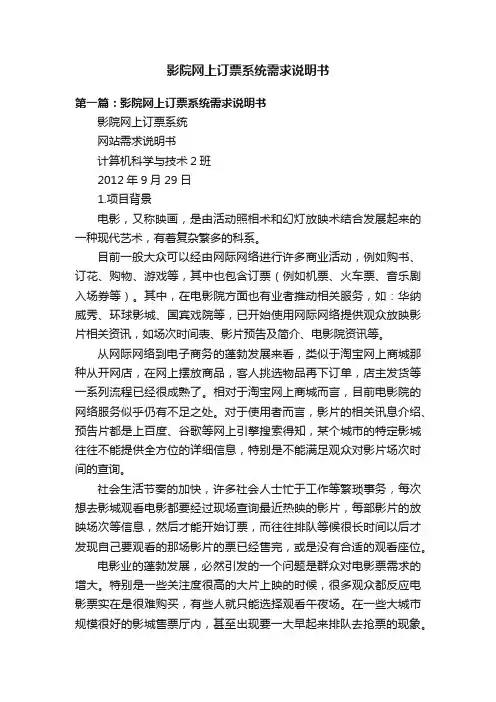 影院网上订票系统需求说明书

第一篇：影院网上订票系统需求说明书

影院网上订票系统

网站需求说明书

计算机科学与技术 2 班

2012 年 9 月 29 日

1.项目背景

电影，又称映画，是由活动照相术和幻灯放映术结合发展起来的一种现代艺术，有着复杂繁多的科系。

目前一般大众可以经由网际网络进行许多商业活动，例如购书、订花、购物、游戏等，其中也包含订票（例如机票、火车票、音乐剧入场券等）。其中，在电影院方面也有业者推动相关服务，如：华纳威秀、环球影城、国宾戏院等，已开始使用网际网络提供观众放映影片相关资讯，如场次时间表、影片预告及简介、电影院资讯等。

从网际网络到电子商务的蓬勃发展来看，类似于淘宝网上商城那种从开网店，在网上摆放商品，客人挑选物品再下订单，店主发货等一系列流程已经很成熟了。相对于淘宝网上商城而言，目前电影院的网络服务似乎仍有不足之处。对于使用者而言，影片的相关讯息介绍、预告片都是上百度、谷歌等网上引擎搜索得知，某个城市的特定影城往往不能提供全方位的详细信息，特别是不能满足观众对影片场次时间的查询。

社会生活节奏的加快，许多社会人士忙于工作等繁琐事务，每次想去影城观看电影都要经过现场查询最近热映的影片，每部影片的放映场次等信息，然后才能开始订票，而往往排队等候很长时间以后才发现自己要观看的那场影片的票已经售完，或是没有合适的观看座位。

电影业的蓬勃发展，必然引发的一个问题是群众对电影票需求的增大。特别是一些关注度很高的大片上映的时候，很多观众都反应电影票实在是很难购买，有些人就只能选择观看午夜场。在一些大城市规模很好的影城售票厅内，甚至出现要一大早起来排队去抢票的现象。